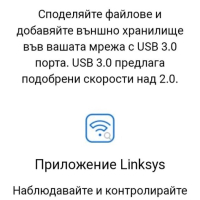 Споделяйте файлове и добавяйте външно хранилище във вашата мрежа с USB 3.0 порта. USB 3.0 предлага подобрени скорости над 2.0.

Приложение Linksys

Наблюдавайте и контролирайте